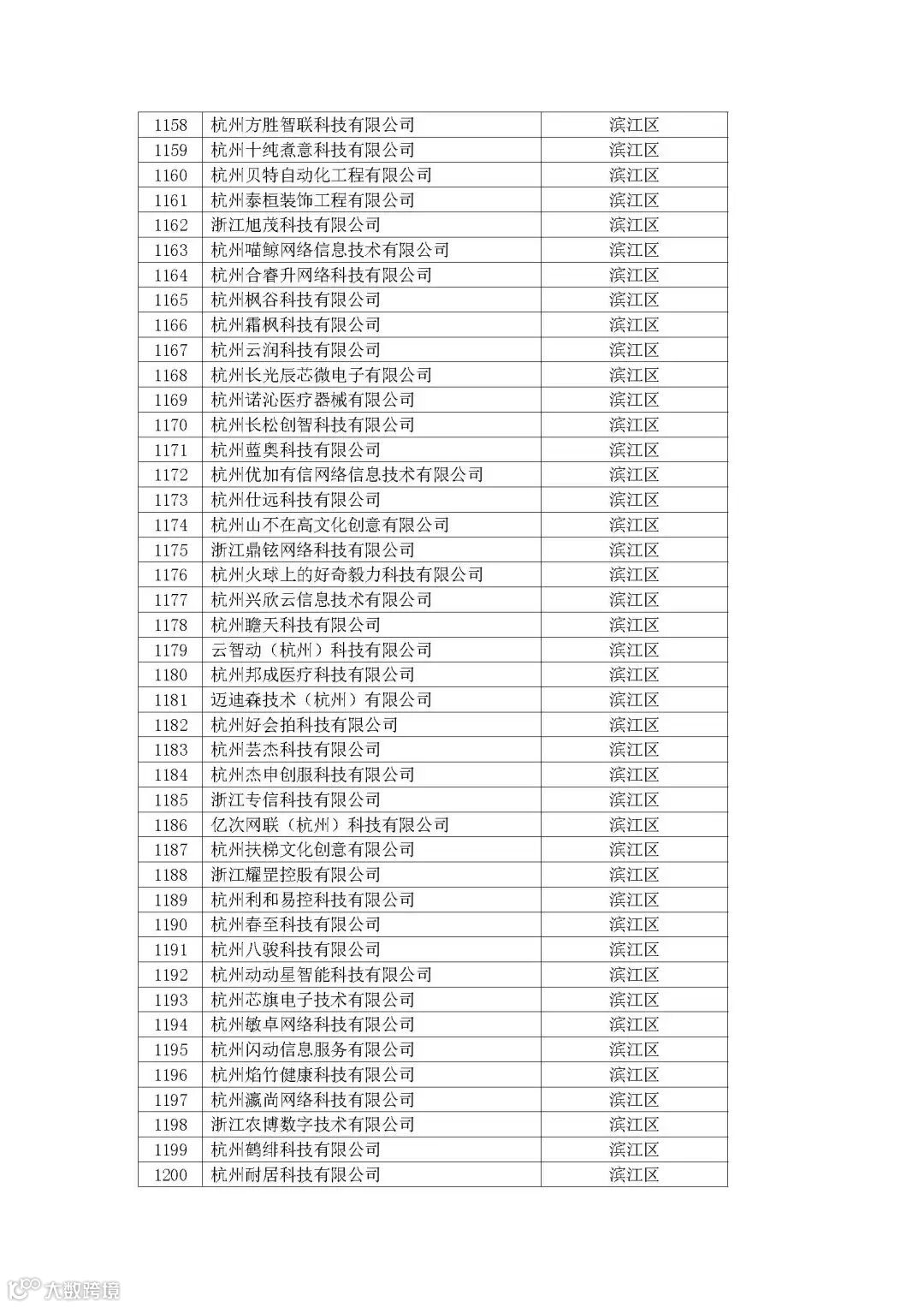 | 1158 | 杭州方胜智联科技有限公司 | 滨江区 |
|---|---|---|
| 1159 | 杭州十纯煮意科技有限公司 | 滨江区 |
| 1160 | 杭州贝特自动化工程有限公司 | 滨江区 |
| 1161 | 杭州泰桓装饰工程有限公司 | 滨江区 |
| 1162 | 浙江旭茂科技有限公司 | 滨江区 |
| 1163 | 杭州喵鲸网络信息技术有限公司 | 滨江区 |
| 1164 | 杭州合睿升网络科技有限公司 | 滨江区 |
| 1165 | 杭州枫谷科技有限公司 | 滨江区 |
| 1166 | 杭州霜枫科技有限公司 | 滨江区 |
| 1167 | 杭州云润科技有限公司 | 滨江区 |
| 1168 | 杭州长光辰芯微电子有限公司 | 滨江区 |
| 1169 | 杭州诺沁医疗器械有限公司 | 滨江区 |
| 1170 | 杭州长松创智科技有限公司 | 滨江区 |
| 1171 | 杭州蓝奥科技有限公司 | 滨江区 |
| 1172 | 杭州优加有信网络信息技术有限公司 | 滨江区 |
| 1173 | 杭州仕远科技有限公司 | 滨江区 |
| 1174 | 杭州山不在高文化创意有限公司 | 滨江区 |
| 1175 | 浙江鼎铉网络科技有限公司 | 滨江区 |
| 1176 | 杭州火球上的好奇毅力科技有限公司 | 滨江区 |
| 1177 | 杭州兴欣云信息技术有限公司 | 滨江区 |
| 1178 | 杭州瞻天科技有限公司 | 滨江区 |
| 1179 | 云智动（杭州）科技有限公司 | 滨江区 |
| 1180 | 杭州邦成医疗科技有限公司 | 滨江区 |
| 1181 | 迈迪森技术（杭州）有限公司 | 滨江区 |
| 1182 | 杭州好会拍科技有限公司 | 滨江区 |
| 1183 | 杭州芸杰科技有限公司 | 滨江区 |
| 1184 | 杭州杰申创服科技有限公司 | 滨江区 |
| 1185 | 浙江专信科技有限公司 | 滨江区 |
| 1186 | 亿次网联（杭州）科技有限公司 | 滨江区 |
| 1187 | 杭州扶梯文化创意有限公司 | 滨江区 |
| 1188 | 浙江耀罡控股有限公司 | 滨江区 |
| 1189 | 杭州利和易控科技有限公司 | 滨江区 |
| 1190 | 杭州春至科技有限公司 | 滨江区 |
| 1191 | 杭州八骏科技有限公司 | 滨江区 |
| 1192 | 杭州动动星智能科技有限公司 | 滨江区 |
| 1193 | 杭州芯旗电子技术有限公司 | 滨江区 |
| 1194 | 杭州敏卓网络科技有限公司 | 滨江区 |
| 1195 | 杭州闪动信息服务有限公司 | 滨江区 |
| 1196 | 杭州焰竹健康科技有限公司 | 滨江区 |
| 1197 | 杭州瀛尚网络科技有限公司 | 滨江区 |
| 1198 | 浙江农博数字技术有限公司 | 滨江区 |
| 1199 | 杭州鹤绯科技有限公司 | 滨江区 |
| 1200 | 杭州耐居科技有限公司 | 滨江区 |

大数跨境